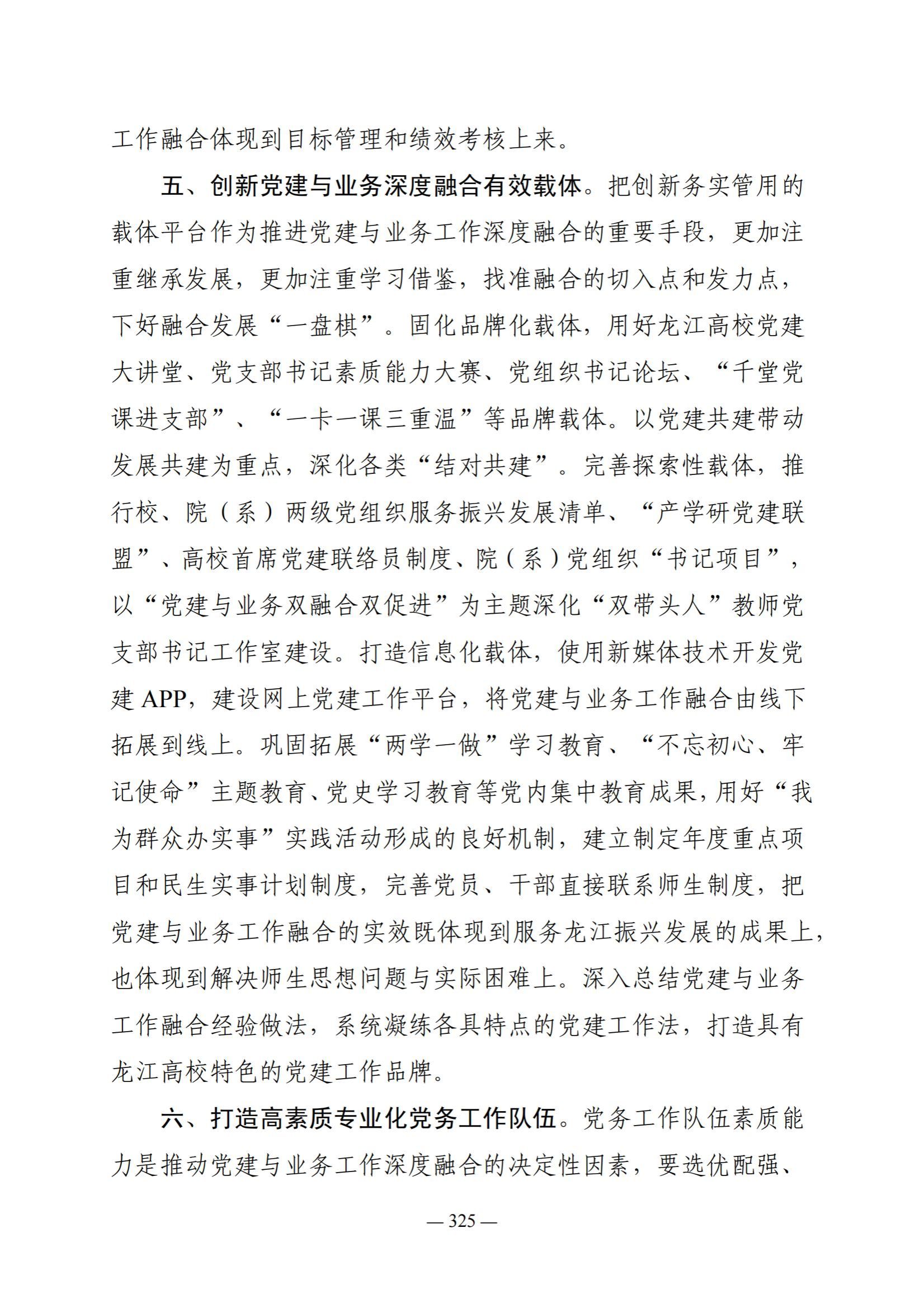 工作融合体现到目标管理和绩效考核上来。

五、创新党建与业务深度融合有效载体。把创新务实管用的载体平台作为推进党建与业务工作深度融合的重要手段，更加注重继承发展，更加注重学习借鉴，找准融合的切入点和发力点，下好融合发展“一盘棋”。固化品牌化载体，用好龙江高校党建大讲堂、党支部书记素质能力大赛、党组织书记论坛、“千堂党课进支部”、“一卡一课三重温”等品牌载体。以党建共建带动发展共建为重点，深化各类“结对共建”。完善探索性载体，推行校、院（系）两级党组织服务振兴发展清单、“产学研党建联盟”、高校首席党建联络员制度、院（系）党组织“书记项目”，以“党建与业务双融合双促进”为主题深化“双带头人”教师党支部书记工作室建设。打造信息化载体，使用新媒体技术开发党建 APP，建设网上党建工作平台，将党建与业务工作融合由线下拓展到线上。巩固拓展“两学一做”学习教育、“不忘初心、牢记使命”主题教育、党史学习教育等党内集中教育成果，用好“我为群众办实事”实践活动形成的良好机制，建立制定年度重点项目和民生实事计划制度，完善党员、干部直接联系师生制度，把党建与业务工作融合的实效既体现到服务龙江振兴发展的成果上，也体现到解决师生思想问题与实际困难上。深入总结党建与业务工作融合经验做法，系统凝练各具特点的党建工作法，打造具有龙江高校特色的党建工作品牌。

六、打造高素质专业化党务工作队伍。党务工作队伍素质能力是推动党建与业务工作深度融合的决定性因素，要选优配强、

— 325 —